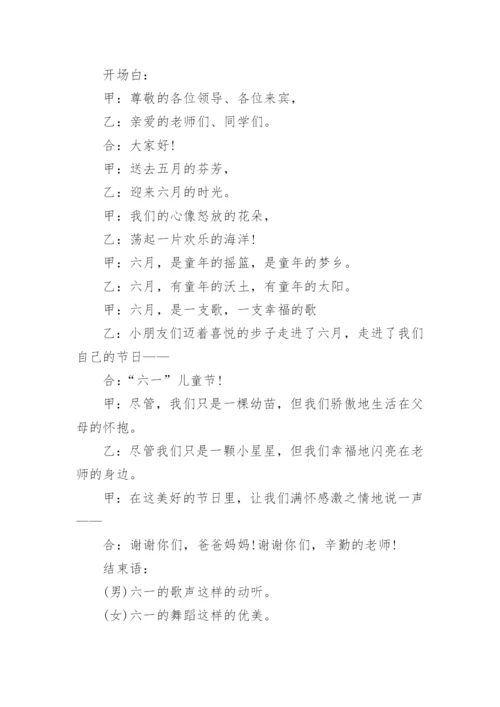 开场白：

甲：尊敬的各位领导、各位来宾，

乙：亲爱的老师们、同学们。

合：大家好！

甲：送去五月的芬芳，

乙：迎来六月的时光。

甲：我们的心像怒放的花朵，

乙：荡起一片欢乐的海洋！

甲：六月，是童年的摇篮，是童年的梦乡。

乙：六月，有童年的沃土，有童年的太阳。

甲：六月，是一支歌，一支幸福的歌

乙：小朋友们迈着喜悦的步子走进了六月，走进了我们自己的节日——

合：“六一”儿童节！

甲：尽管，我们只是一棵幼苗，但我们骄傲地生活在父母的怀抱。

乙：尽管我们只是一颗小星星，但我们幸福地闪亮在老师的身边。

甲：在这美好的节日里，让我们满怀感激之情地说一声——

合：谢谢你们，爸爸妈妈！谢谢你们，辛勤的老师！

结束语：

(男)六一的歌声这样的动听。

(女)六一的舞蹈这样的优美。